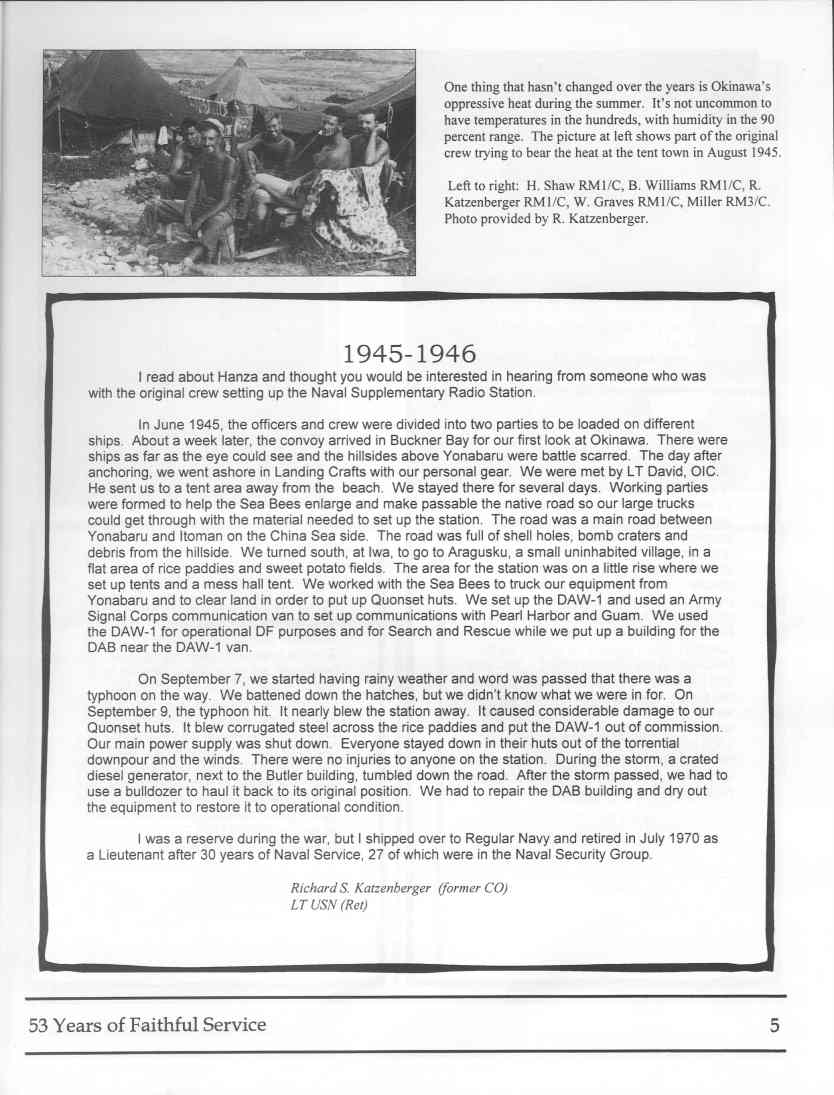 One thing that hasn't changed over the years is Okinawa's oppressive heat during the summer. It's not uncommon to have temperatures in the hundreds, with humidity in the 90 percent range. The picture at left shows part of the original crew trying to bear the heat at the tent town in August 1945.

Left to right: H. Shaw RM1/C, B. Williams RM1/C, R. Katzenberger RM1/C, W. Graves RM1/C, Miller RM3/C. Photo provided by R. Katzenberger.

1945-1946

I read about Hanza and thought you would be interested in hearing from someone who was with the original crew setting up the Naval Supplementary Radio Station.

In June 1945, the officers and crew were divided into two parties to be loaded on different ships. About a week later, the convoy arrived in Buckner Bay for our first look at Okinawa. There were ships as far as the eye could see and the hillsides above Yonabaru were battle scarred. The day after anchoring, we went ashore in Landing Crafts with our personal gear. We were met by LT David, OIC. He sent us to a tent area away from the beach. We stayed there for several days. Working parties were formed to help the Sea Bees enlarge and make passable the native road so our large trucks could get through with the material needed to set up the station. The road was a main road between Yonabaru and Itoman on the China Sea side. The road was full of shell holes, bomb craters and debris from the hillside. We turned south, at Iwa, to go to Aragusku, a small uninhabited village, in a flat area of rice paddies and sweet potato fields. The area for the station was on a little rise where we set up tents and a mess hall tent. We worked with the Sea Bees to truck our equipment from Yonabaru and to clear land in order to put up Quonset huts. We set up the DAW-1 and used an Army Signal Corps communication van to set up communications with Pearl Harbor and Guam. We used the DAW-1 for operational DF purposes and for Search and Rescue while we put up a building for the DAB near the DAW-1 van.

On September 7, we started having rainy weather and word was passed that there was a typhoon on the way. We battened down the hatches, but we didn't know what we were in for. On September 9, the typhoon hit. It nearly blew the station away. It caused considerable damage to our Quonset huts. It blew corrugated steel across the rice paddies and put the DAW-1 out of commission. Our main power supply was shut down. Everyone stayed down in their huts out of the torrential downpour and the winds. There were no injuries to anyone on the station. During the storm, a crated diesel generator, next to the Butler building, tumbled down the road. After the storm passed, we had to use a bulldozer to haul it back to its original position. We had to repair the DAB building and dry out the equipment to restore it to operational condition.

I was a reserve during the war, but I shipped over to Regular Navy and retired in July 1970 as a Lieutenant after 30 years of Naval Service, 27 of which were in the Naval Security Group.

Richard S. Katzenberger (former CO)
LT USN (Ret)

53 Years of Faithful Service

5